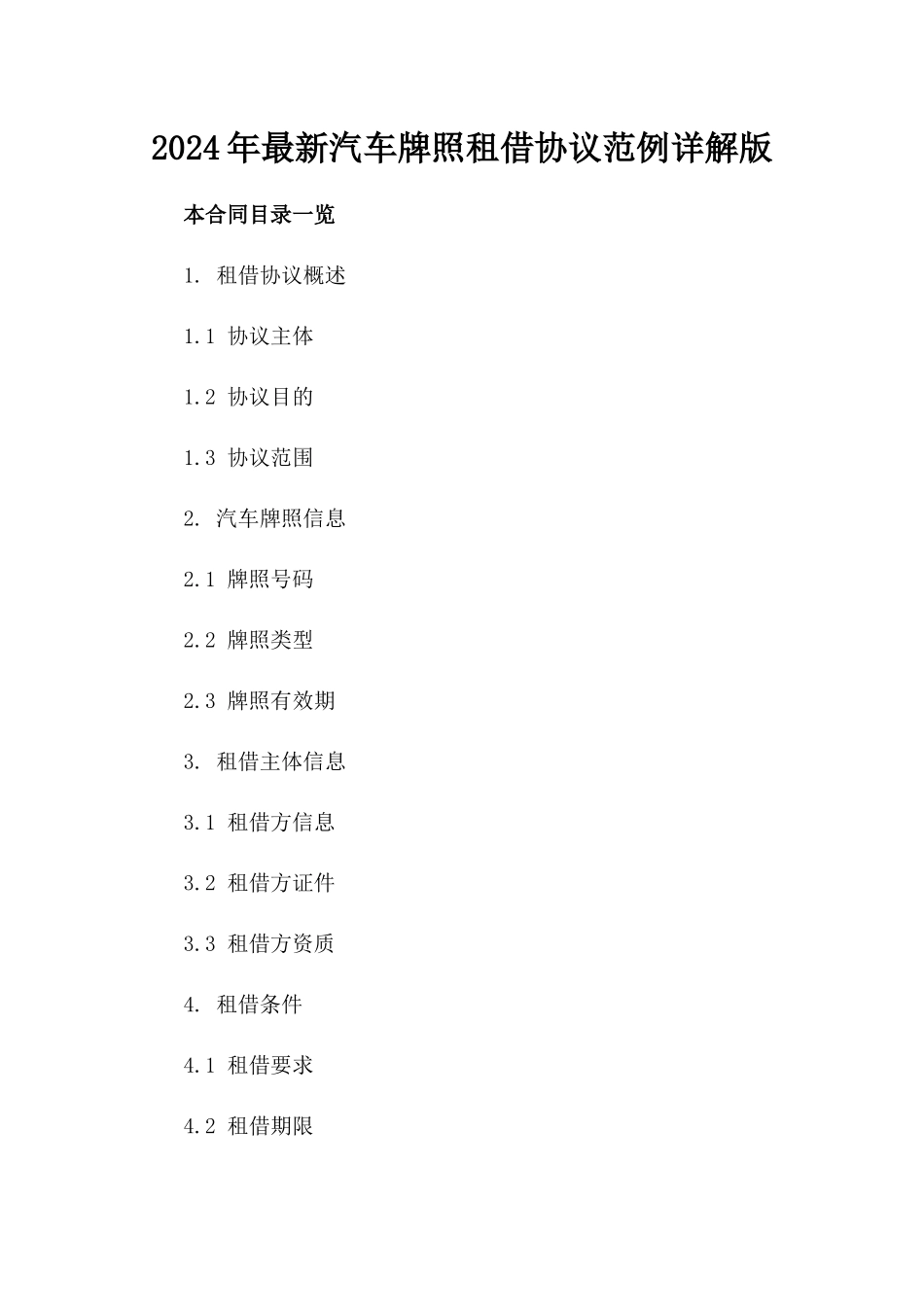 2024年最新汽车牌照租借协议范例详解版

本合同目录一览

1. 租借协议概述

1.1 协议主体

1.2 协议目的

1.3 协议范围

2. 汽车牌照信息

2.1 牌照号码

2.2 牌照类型

2.3 牌照有效期

3. 租借主体信息

3.1 租借方信息

3.2 租借方证件

3.3 租借方资质

4. 租借条件

4.1 租借要求

4.2 租借期限